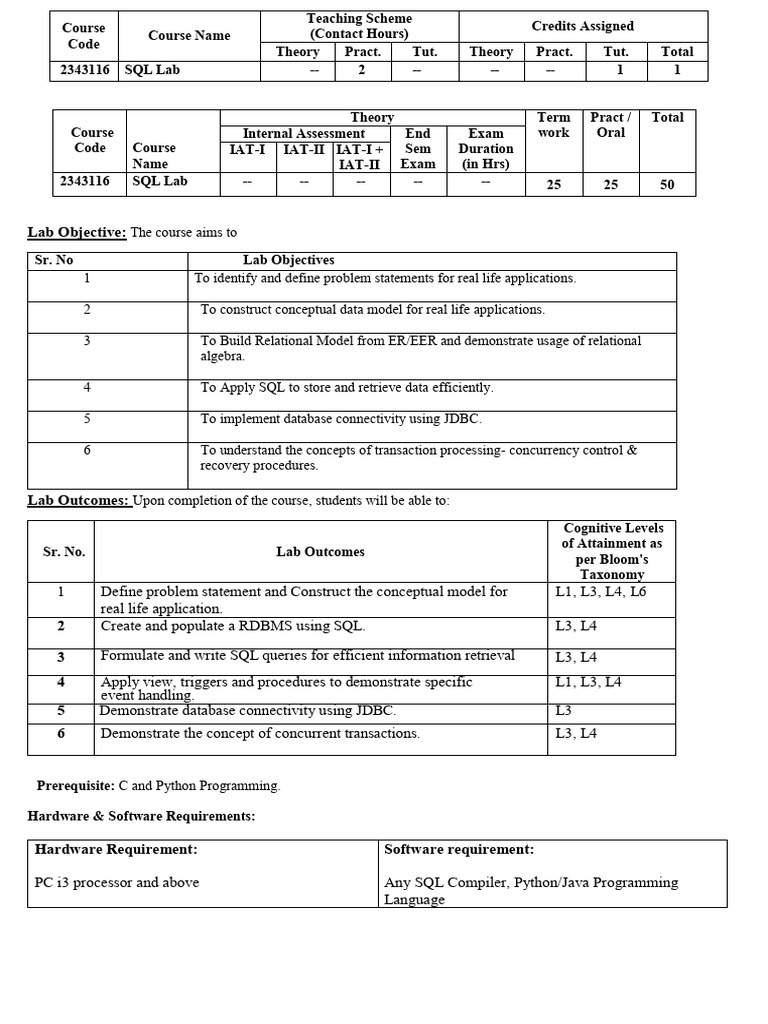 | Course Code | Course Name | Teaching Scheme (Contact Hours) | | | Credits Assigned | | | |
|---|---|---|---|---|---|---|---|---|
| | | Theory | Pract. | Tut. | Theory | Pract. | Tut. | Total |
| 2343116 | SQL Lab | -- | 2 | -- | -- | -- | 1 | 1 |

| Course Code | Course Name | Theory | | | | | Term work | Pract / Oral | Total |
|---|---|---|---|---|---|---|---|---|---|
| | | Internal Assessment | | | End Sem Exam | Exam Duration (in Hrs) | | | |
| | | IAT-I | IAT-II | IAT-I + IAT-II | | | | | |
| 2343116 | SQL Lab | -- | -- | -- | -- | -- | 25 | 25 | 50 |

Lab Objective: The course aims to

| Sr. No | Lab Objectives |
|---|---|
| 1 | To identify and define problem statements for real life applications. |
| 2 | To construct conceptual data model for real life applications. |
| 3 | To Build Relational Model from ER/EER and demonstrate usage of relational algebra. |
| 4 | To Apply SQL to store and retrieve data efficiently. |
| 5 | To implement database connectivity using JDBC. |
| 6 | To understand the concepts of transaction processing- concurrency control & recovery procedures. |

Lab Outcomes: Upon completion of the course, students will be able to:

| Sr. No. | Lab Outcomes | Cognitive Levels of Attainment as per Bloom's Taxonomy |
|---|---|---|
| 1 | Define problem statement and Construct the conceptual model for real life application. | L1, L3, L4, L6 |
| 2 | Create and populate a RDBMS using SQL. | L3, L4 |
| 3 | Formulate and write SQL queries for efficient information retrieval | L3, L4 |
| 4 | Apply view, triggers and procedures to demonstrate specific event handling. | L1, L3, L4 |
| 5 | Demonstrate database connectivity using JDBC. | L3 |
| 6 | Demonstrate the concept of concurrent transactions. | L3, L4 |

Prerequisite: C and Python Programming.

Hardware & Software Requirements:

| Hardware Requirement: | Software requirement: |
|---|---|
| PC i3 processor and above | Any SQL Compiler, Python/Java Programming Language |